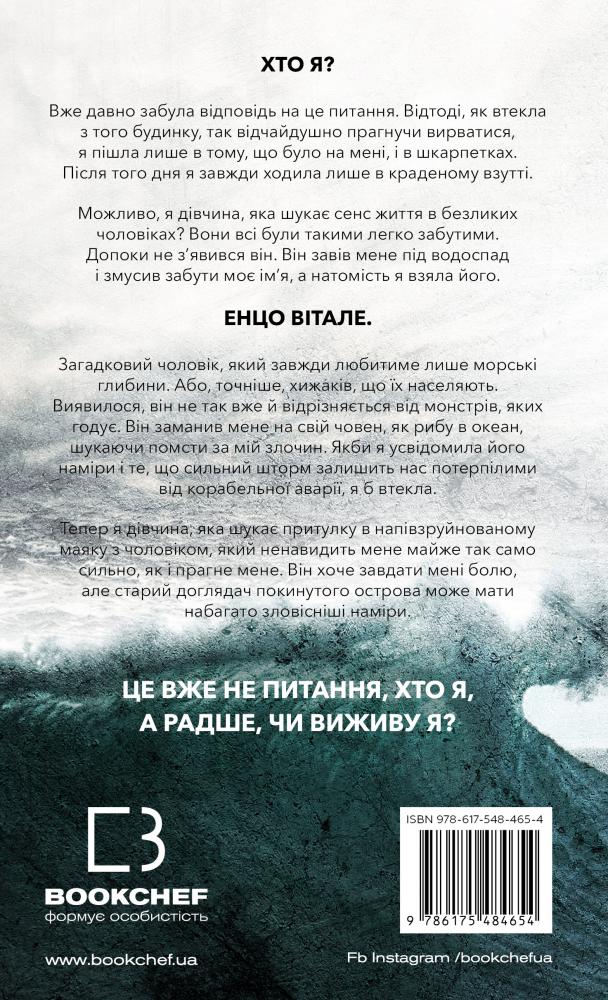 ХТО Я?

Вже давно забула відповідь на це питання. Відтоді, як втекла з того будинку, так відчайдушно прагнучи вирватися, я пішла лише в тому, що було на мені, і в шкарпетках. Після того дня я завжди ходила лише в краденому взутті.

Можливо, я дівчина, яка шукає сенс життя в безликих чоловіках? Вони всі були такими легко забутими. Допоки не з'явився він. Він завів мене під водоспад і змусив забути моє ім'я, а натомість я взяла його.

ЕНЦО ВІТАЛЕ.

Загадковий чоловік, який завжди любитиме лише морські глибини. Або, точніше, хижаків, що їх населяють. Виявилося, він не так вже й відрізняється від монстрів, яких годує. Він заманив мене на свій човен, як рибу в океан, шукаючи помсти за мій злочин. Якби я усвідомила його наміри і те, що сильний шторм залишить нас потерпілими від корабельної аварії, я б втекла.

Тепер я дівчина, яка шукає притулку в напівзруйнованому маяку з чоловіком, який ненавидить мене майже так само сильно, як і прагне мене. Він хоче завдати мені болю, але старий доглядач покинутого острова може мати набагато зловісніші наміри.

ЦЕ ВЖЕ НЕ ПИТАННЯ, ХТО Я, А РАДШЕ, ЧИ ВИЖИВУ Я?

BOOKCHEF
формує особистість

www.bookchef.ua

ISBN 978-617-548-465-4

9 786175 484654

Fb Instagram /bookchefua